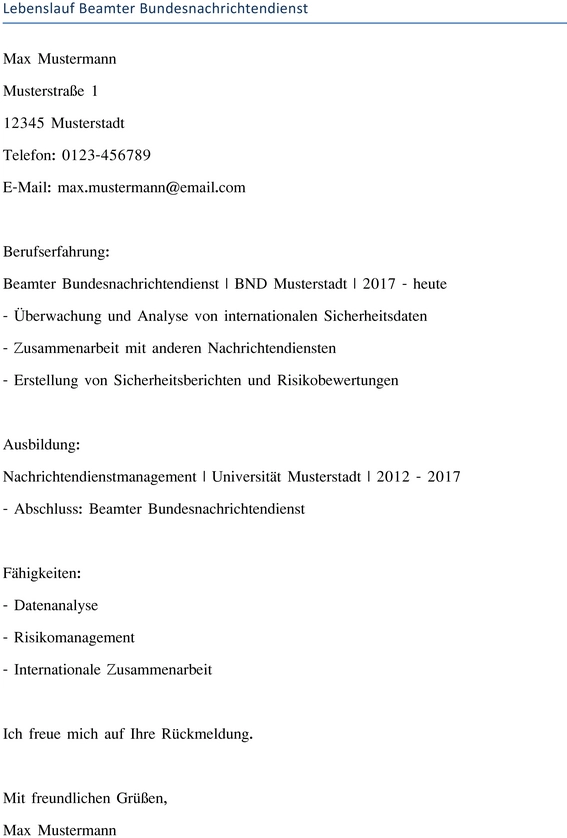 Lebenslauf Beamter Bundesnachrichtendienst

Max Mustermann

Musterstraße 1

12345 Musterstadt

Telefon: 0123-456789

E-Mail: max.mustermann@email.com

Berufserfahrung:

Beamter Bundesnachrichtendienst | BND Musterstadt | 2017 - heute

- Überwachung und Analyse von internationalen Sicherheitsdaten

- Zusammenarbeit mit anderen Nachrichtendiensten

- Erstellung von Sicherheitsberichten und Risikobewertungen

Ausbildung:

Nachrichtendienstmanagement | Universität Musterstadt | 2012 - 2017

- Abschluss: Beamter Bundesnachrichtendienst

Fähigkeiten:

- Datenanalyse

- Risikomanagement

- Internationale Zusammenarbeit

Ich freue mich auf Ihre Rückmeldung.

Mit freundlichen Grüßen,

Max Mustermann